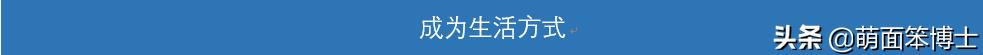 成为生活方式

头条 @萌面笨博士